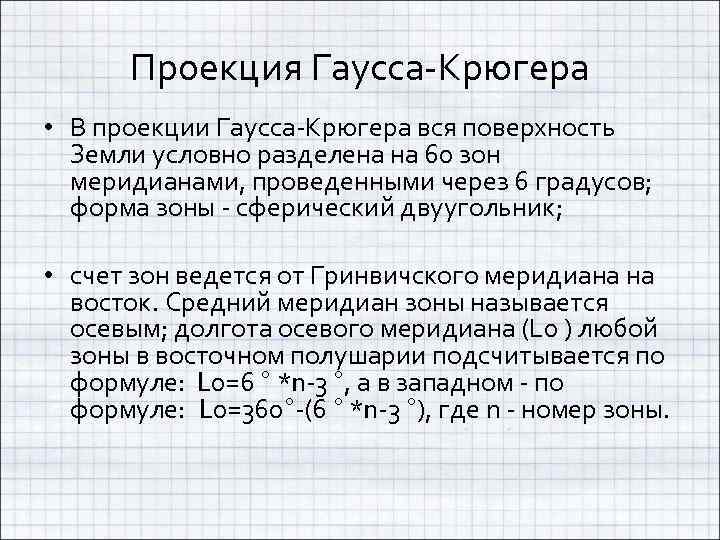 Проекция Гаусса-Крюгера

• В проекции Гаусса-Крюгера вся поверхность Земли условно разделена на 60 зон меридианами, проведенными через 6 градусов; форма зоны - сферический двуугольник;

• счет зон ведется от Гринвичского меридиана на восток. Средний меридиан зоны называется осевым; долгота осевого меридиана (Lo ) любой зоны в восточном полушарии подсчитывается по формуле: Lo=6 ° *n-3 °, а в западном - по формуле: Lo=360°-(6 ° *n-3 °), где n - номер зоны.